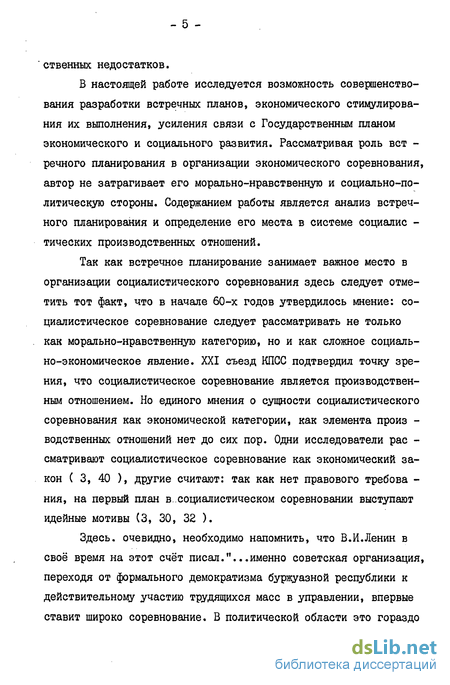 - 5 -

ственных недостатков.

В настоящей работе исследуется возможность совершенствования разработки встречных планов, экономического стимулирования их выполнения, усиления связи с Государственным планом экономического и социального развития. Рассматривая роль встречного планирования в организации экономического соревнования, автор не затрагивает его морально-нравственную и социально-политическую стороны. Содержанием работы является анализ встречного планирования и определение его места в системе социалистических производственных отношений.

Так как встречное планирование занимает важное место в организации социалистического соревнования здесь следует отметить тот факт, что в начале 60-х годов утвердилось мнение: социалистическое соревнование следует рассматривать не только как морально-нравственную категорию, но и как сложное социально-экономическое явление. XXI съезд КПСС подтвердил точку зрения, что социалистическое соревнование является производственным отношением. Но единого мнения о сущности социалистического соревнования как экономической категории, как элемента производственных отношений нет до сих пор. Одни исследователи рассматривают социалистическое соревнование как экономический закон ( 3, 40 ), другие считают: так как нет правового требования, на первый план в социалистическом соревновании выступают идейные мотивы (3, 30, 32 ).

Здесь. очевидно, необходимо напомнить, что В.И.Ленин в своё время на этот счёт писал."...именно советская организация, переходя от формального демократизма буржуазной республики к действительному участию трудящихся масс в управлении, впервые ставит широко соревнование. В политической области это гораздо

dsLib.net
библиотека диссертаций